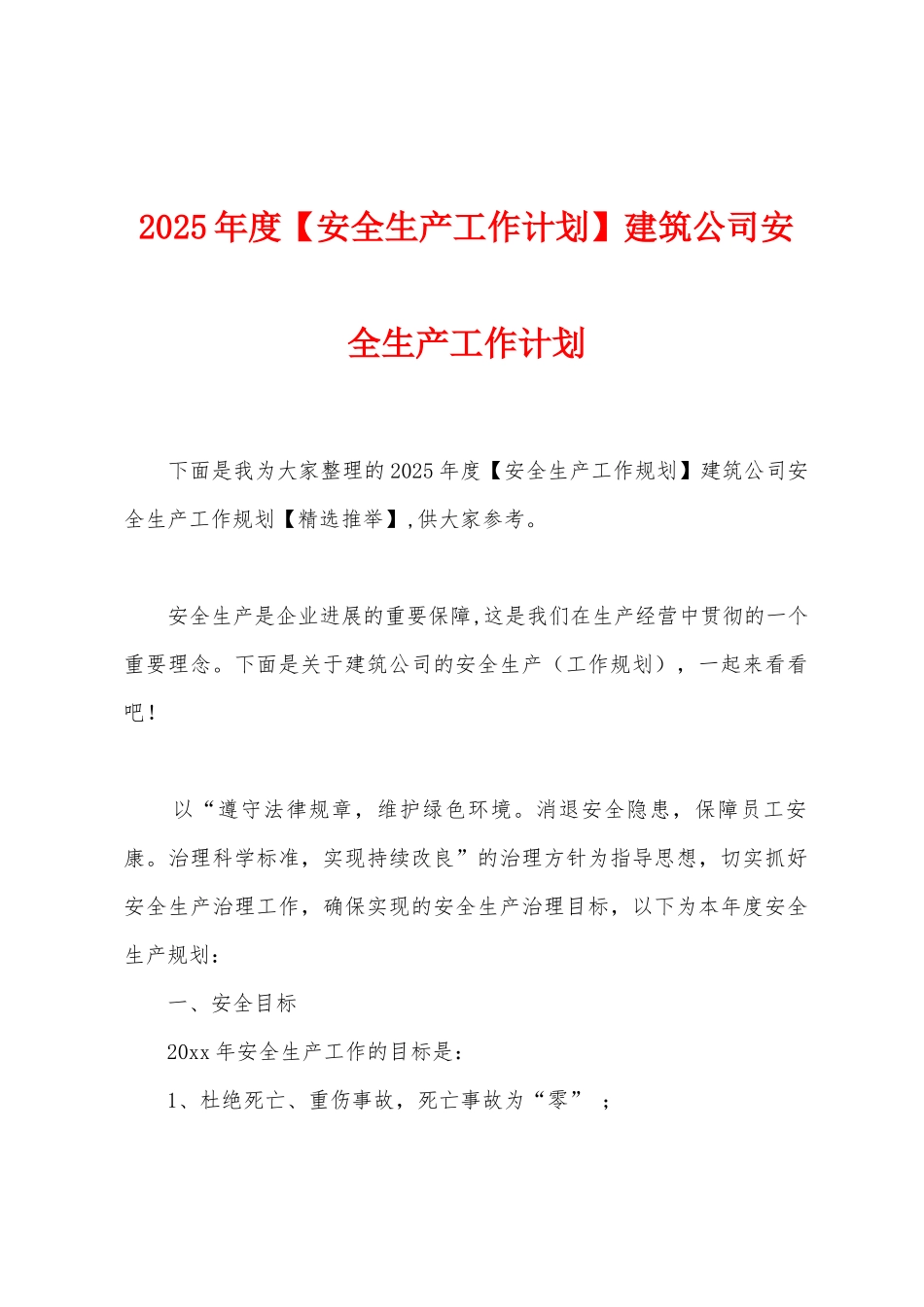 2025年度【安全生产工作计划】建筑公司安全生产工作计划

下面是我为大家整理的2025年度【安全生产工作规划】建筑公司安全生产工作规划【精选推举】,供大家参考。

安全生产是企业进展的重要保障,这是我们在生产经营中贯彻的一个重要理念。下面是关于建筑公司的安全生产（工作规划），一起来看看吧！

以“遵守法律规章，维护绿色环境。消退安全隐患，保障员工安康。治理科学标准，实现持续改良”的治理方针为指导思想，切实抓好安全生产治理工作，确保实现的安全生产治理目标，以下为本年度安全生产规划：

一、安全目标

20xx年安全生产工作的目标是：

1、杜绝死亡、重伤事故，死亡事故为“零”；